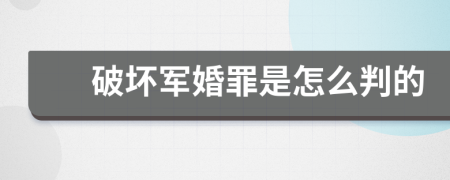 破坏军婚罪是怎么判的